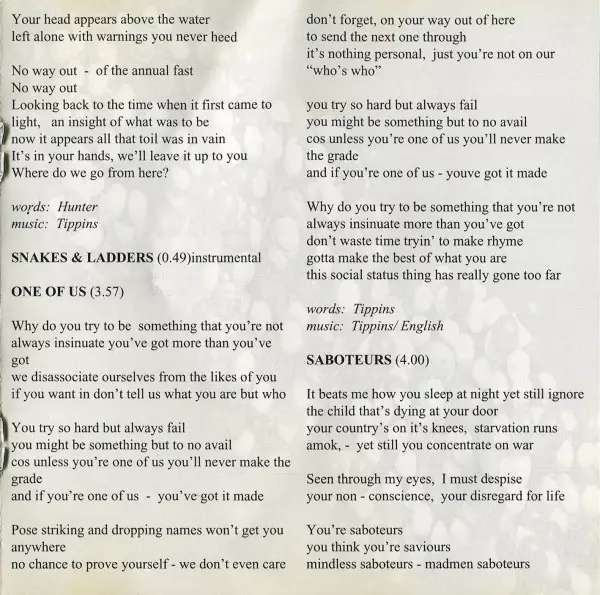 Your head appears above the water
left alone with warnings you never heed

No way out - of the annual fast
No way out
Looking back to the time when it first came to light, an insight of what was to be
now it appears all that toil was in vain
It's in your hands, we'll leave it up to you
Where do we go from here?

words: Hunter
music: Tippins

SNAKES & LADDERS (0.49)instrumental

ONE OF US (3.57)

Why do you try to be something that you're not
always insinuate you've got more than you've got
we disassociate ourselves from the likes of you
if you want in don't tell us what you are but who

You try so hard but always fail
you might be something but to no avail
cos unless you're one of us you'll never make the grade
and if you're one of us - you've got it made

Pose striking and dropping names won't get you anywhere
no chance to prove yourself - we don't even care

don't forget, on your way out of here
to send the next one through
it's nothing personal, just you're not on our "who's who"

you try so hard but always fail
you might be something but to no avail
cos unless you're one of us you'll never make the grade
and if you're one of us - youve got it made

Why do you try to be something that you're not
always insinuate more than you've got
don't waste time tryin' to make rhyme
gotta make the best of what you are
this social status thing has really gone too far

words: Tippins
music: Tippins/ English

SABOTEURS (4.00)

It beats me how you sleep at night yet still ignore the child that's dying at your door
your country's on it's knees, starvation runs amok, - yet still you concentrate on war

Seen through my eyes, I must despise
your non - conscience, your disregard for life

You're saboteurs
you think you're saviours
mindless saboteurs - madmen saboteurs